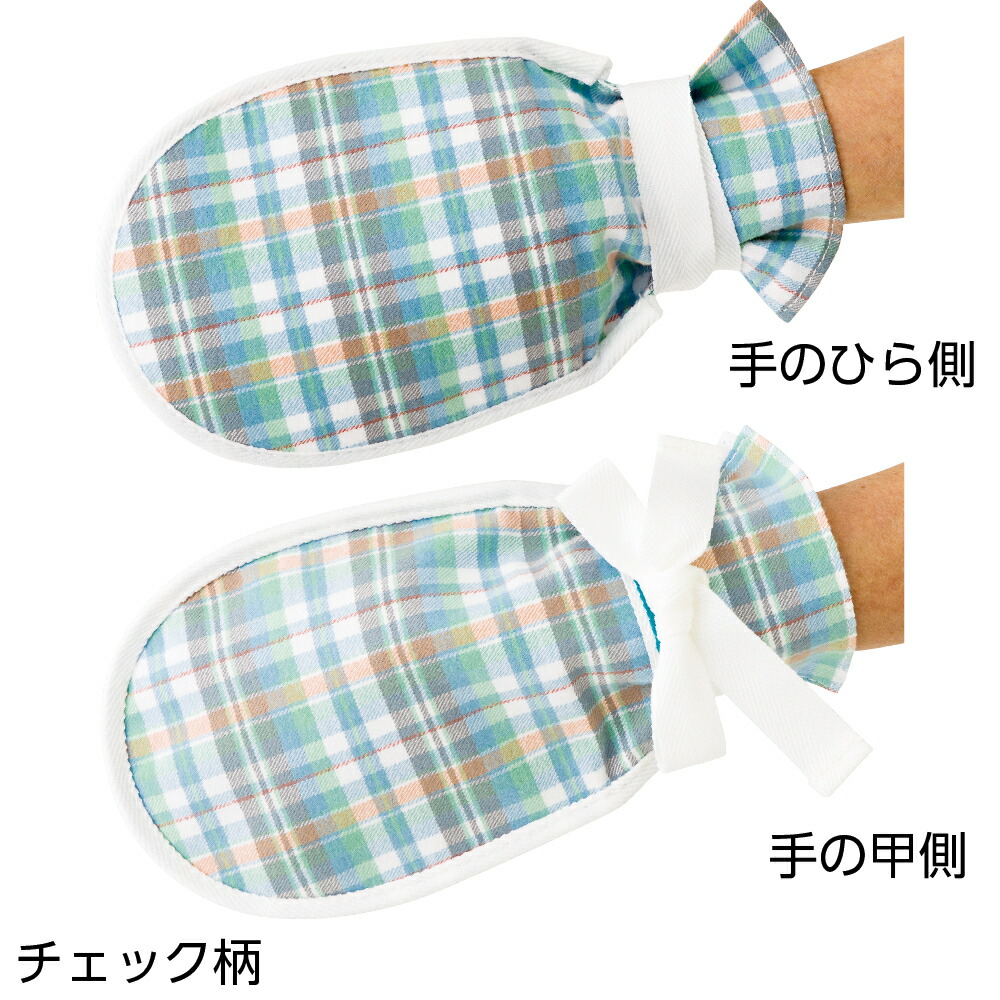 手のひら側

手の甲側

チェック柄